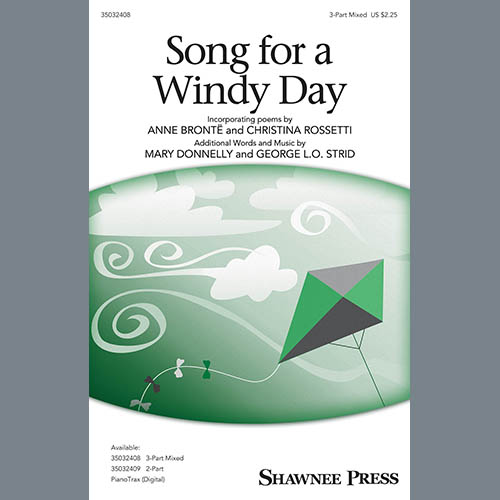 35032408

3-Part Mixed US $2.25

Song for a Windy Day

Incorporating poems by
ANNE BRONTË and CHRISTINA ROSSETTI
Additional Words and Music by
MARY DONNELLY and GEORGE L.O. STRID

Available:
35032408 3-Part Mixed
35032409 2-Part
PianoTrax (Digital)

SHAWNEE PRESS